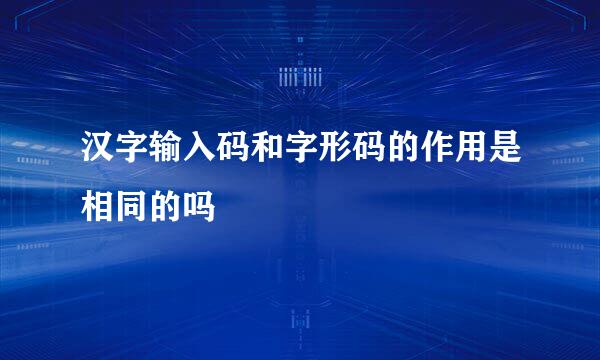 汉字输入码和字形码的作用是相同的吗